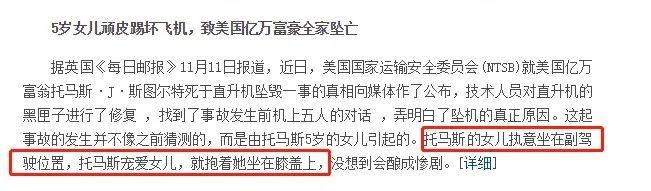 5岁女儿顽皮踢坏飞机，致美国亿万富豪全家坠亡

据英国《每日邮报》11月11日报道，近日，美国国家运输安全委员会(NTSB)就美国亿万富翁托马斯·J·斯图尔特死于直升机坠毁一事的真相向媒体作了公布，技术人员对直升机的黑匣子进行了修复 ，找到了事故发生前机上五人的对话 ，弄明白了坠机的真正原因。这起事故的发生并不像之前猜测的，而是由托马斯5岁的女儿引起的。托马斯的女儿执意坐在副驾驶位置，托马斯宠爱女儿，就抱着她坐在膝盖上，没想到会酿成惨剧。[详细]